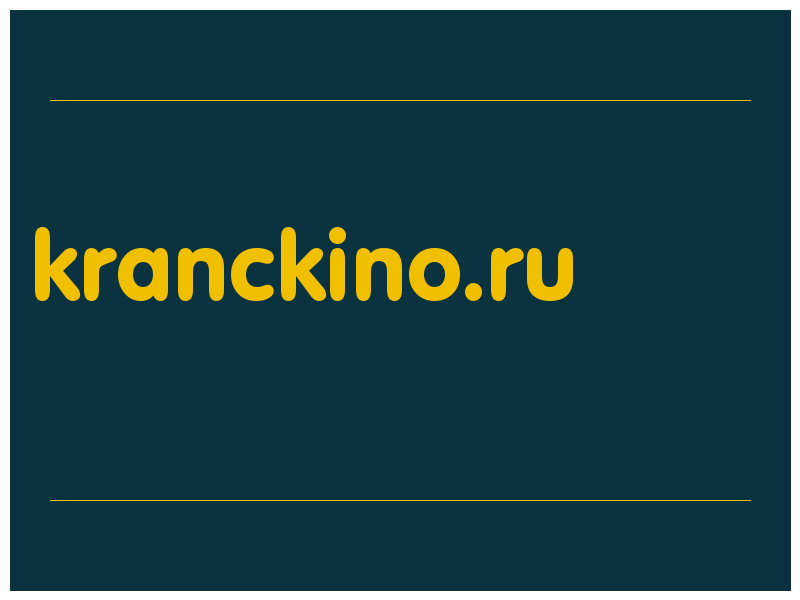 kranckino.ru